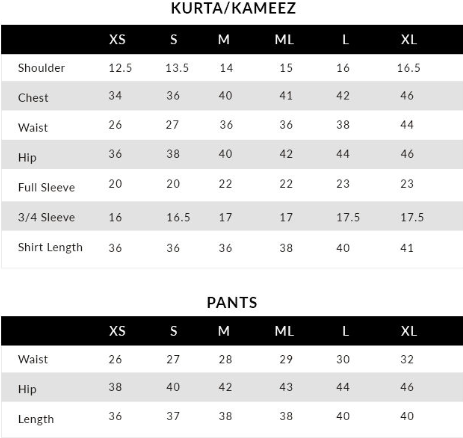 KURTA/KAMEEZ

| | XS | S | M | ML | L | XL |
|---|---|---|---|---|---|---|
| Shoulder | 12.5 | 13.5 | 14 | 15 | 16 | 16.5 |
| Chest | 34 | 36 | 40 | 41 | 42 | 46 |
| Waist | 26 | 27 | 36 | 36 | 38 | 44 |
| Hip | 36 | 38 | 40 | 42 | 44 | 46 |
| Full Sleeve | 20 | 20 | 22 | 22 | 23 | 23 |
| 3/4 Sleeve | 16 | 16.5 | 17 | 17 | 17.5 | 17.5 |
| Shirt Length | 36 | 36 | 36 | 38 | 40 | 41 |

PANTS

| | XS | S | M | ML | L | XL |
|---|---|---|---|---|---|---|
| Waist | 26 | 27 | 28 | 29 | 30 | 32 |
| Hip | 38 | 40 | 42 | 43 | 44 | 46 |
| Length | 36 | 37 | 38 | 38 | 40 | 40 |